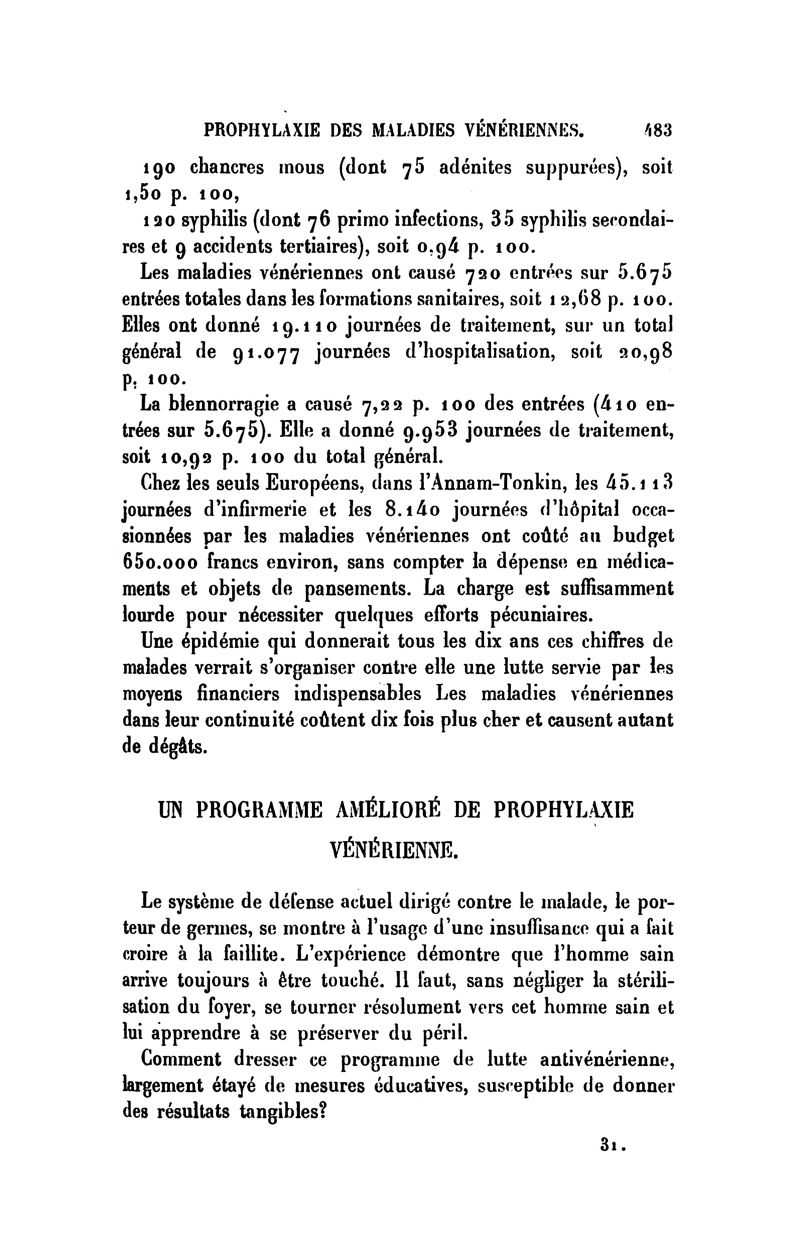 PROPHYLAXIE DES MALADIES VÉNÉRIENNES. 483

190 chancres mous (dont 75 adénites suppurées), soit 1,50 p. 100,

120 syphilis (dont 76 primo infections, 35 syphilis secondaires et 9 accidents tertiaires), soit 0,94 p. 100.

Les maladies vénériennes ont causé 720 entrées sur 5.675 entrées totales dans les formations sanitaires, soit 12,68 p. 100. Elles ont donné 19.110 journées de traitement, sur un total général de 91.077 journées d'hospitalisation, soit 20,98 p. 100.

La blennorragie a causé 7,22 p. 100 des entrées (410 entrées sur 5.675). Elle a donné 9.953 journées de traitement, soit 10,92 p. 100 du total général.

Chez les seuls Européens, dans l'Annam-Tonkin, les 45.113 journées d'infirmerie et les 8.140 journées d'hôpital occasionnées par les maladies vénériennes ont coûté au budget 650.000 francs environ, sans compter la dépense en médicaments et objets de pansements. La charge est suffisamment lourde pour nécessiter quelques efforts pécuniaires.

Une épidémie qui donnerait tous les dix ans ces chiffres de malades verrait s'organiser contre elle une lutte servie par les moyens financiers indispensables Les maladies vénériennes dans leur continuité coûtent dix fois plus cher et causent autant de dégâts.

UN PROGRAMME AMÉLIORÉ DE PROPHYLAXIE VÉNÉRIENNE.

Le système de défense actuel dirigé contre le malade, le porteur de germes, se montre à l'usage d'une insuffisance qui a fait croire à la faillite. L'expérience démontre que l'homme sain arrive toujours à être touché. Il faut, sans négliger la stérilisation du foyer, se tourner résolument vers cet homme sain et lui apprendre à se préserver du péril.

Comment dresser ce programme de lutte antivénérienne, largement étayé de mesures éducatives, susceptible de donner des résultats tangibles?

31.